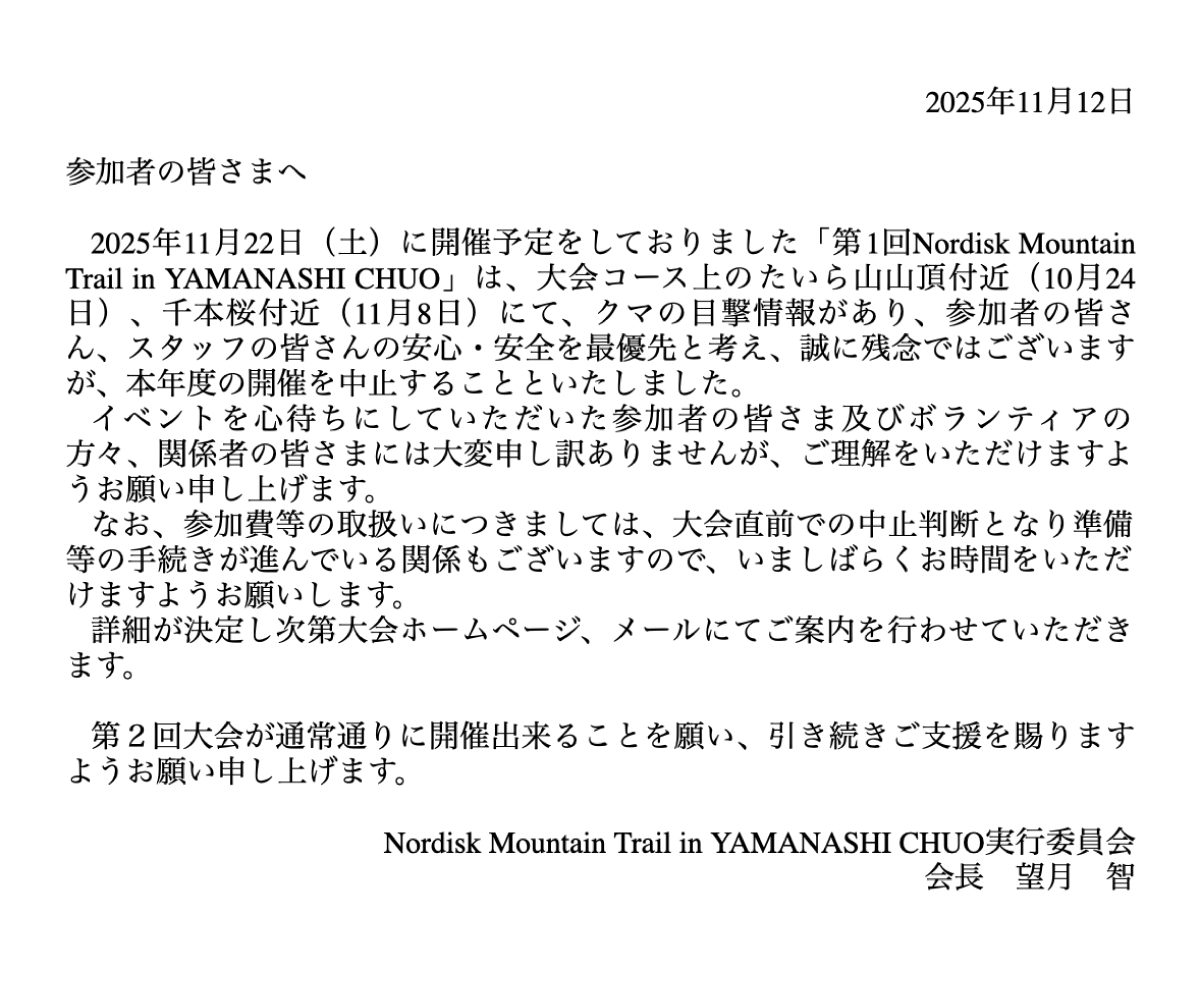 2025年11月12日

参加者の皆さまへ

2025年11月22日（土）に開催予定をしておりました「第1回Nordisk Mountain Trail in YAMANASHI CHUO」は、大会コース上のたいら山山頂付近（10月24日）、千本桜付近（11月8日）にて、クマの目撃情報があり、参加者の皆さん、スタッフの皆さんの安心・安全を最優先と考え、誠に残念ではございますが、本年度の開催を中止することといたしました。
イベントを心待ちにしていただいた参加者の皆さま及びボランティアの方々、関係者の皆さまには大変申し訳ありませんが、ご理解をいただけますようお願い申し上げます。
なお、参加費等の取扱いにつきましては、大会直前での中止判断となり準備等の手続きが進んでいる関係もございますので、いましばらくお時間をいただけますようお願いします。
詳細が決定し次第大会ホームページ、メールにてご案内を行わせていただきます。

第２回大会が通常通りに開催出来ることを願い、引き続きご支援を賜りますようお願い申し上げます。

Nordisk Mountain Trail in YAMANASHI CHUO実行委員会
会長　望月　智